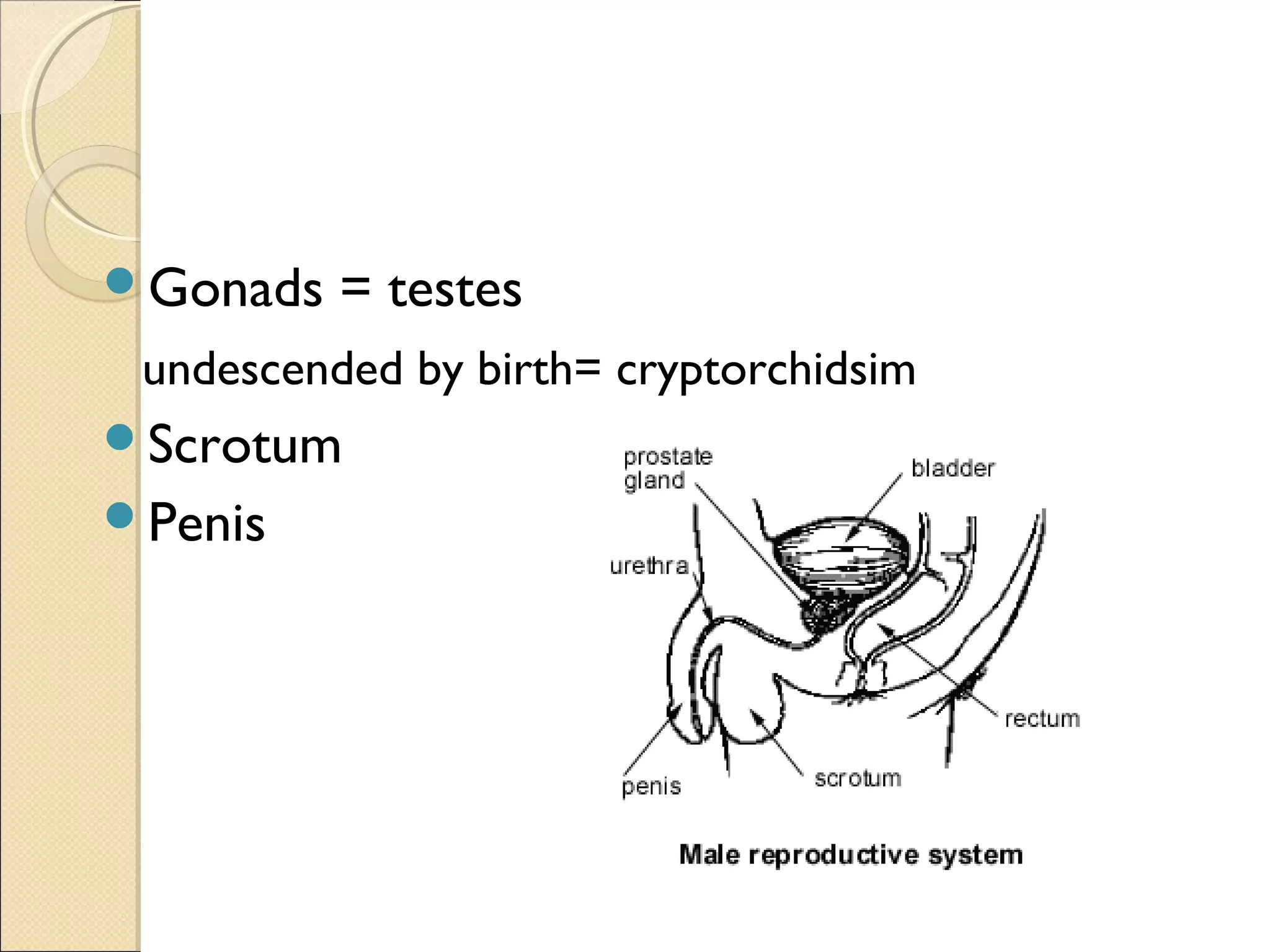 Gonads = testes

undescended by birth= cryptorchidsim

Scrotum

Penis

prostate gland

bladder

urethra

rectum

penis

scrotum

Male reproductive system